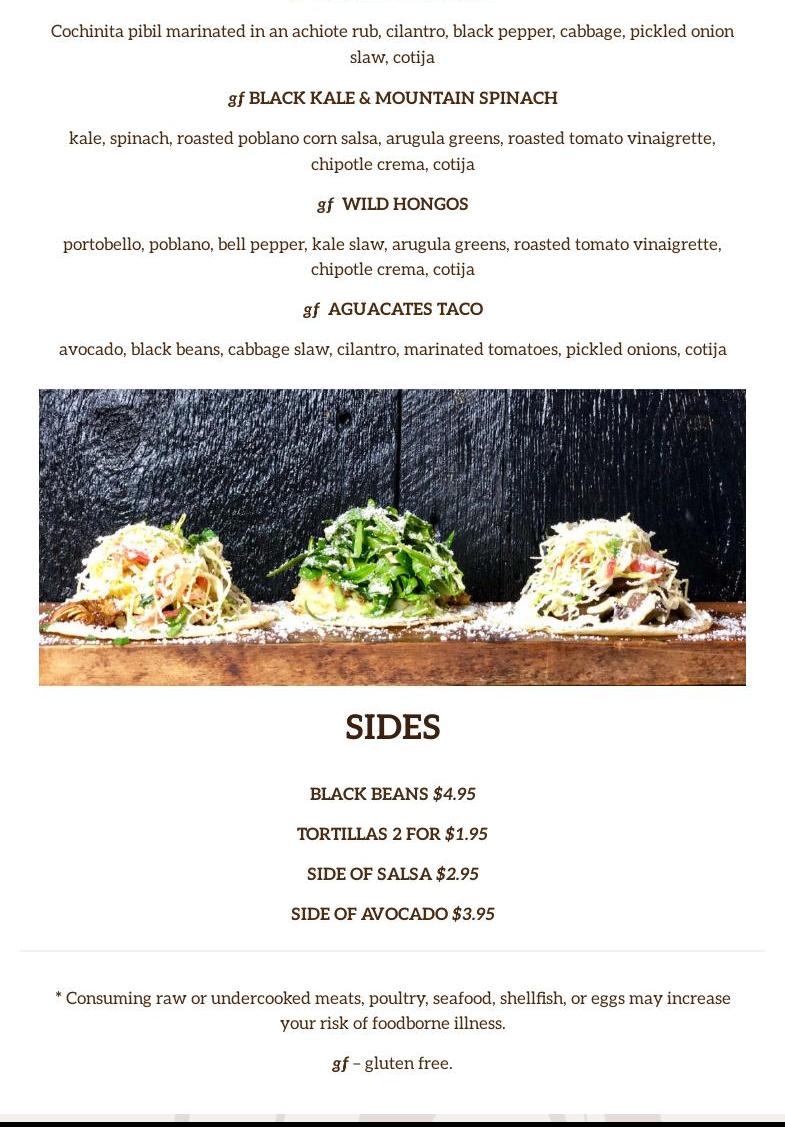 Cochinita pibil marinated in an achiote rub, cilantro, black pepper, cabbage, pickled onion slaw, cotija

gf BLACK KALE & MOUNTAIN SPINACH

kale, spinach, roasted poblano corn salsa, arugula greens, roasted tomato vinaigrette, chipotle crema, cotija

gf WILD HONGOS

portobello, poblano, bell pepper, kale slaw, arugula greens, roasted tomato vinaigrette, chipotle crema, cotija

gf AGUACATES TACO

avocado, black beans, cabbage slaw, cilantro, marinated tomatoes, pickled onions, cotija

SIDES

BLACK BEANS $4.95

TORTILLAS 2 FOR $1.95

SIDE OF SALSA $2.95

SIDE OF AVOCADO $3.95

* Consuming raw or undercooked meats, poultry, seafood, shellfish, or eggs may increase your risk of foodborne illness.

gf – gluten free.